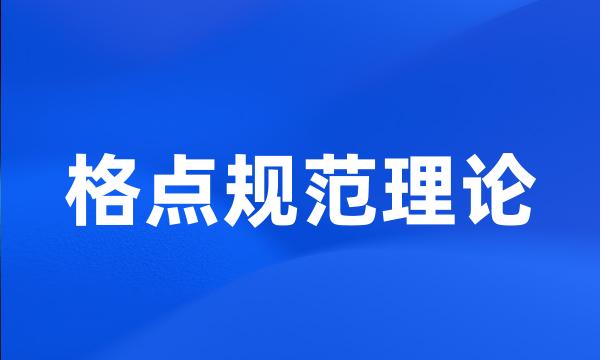 格点规范理论